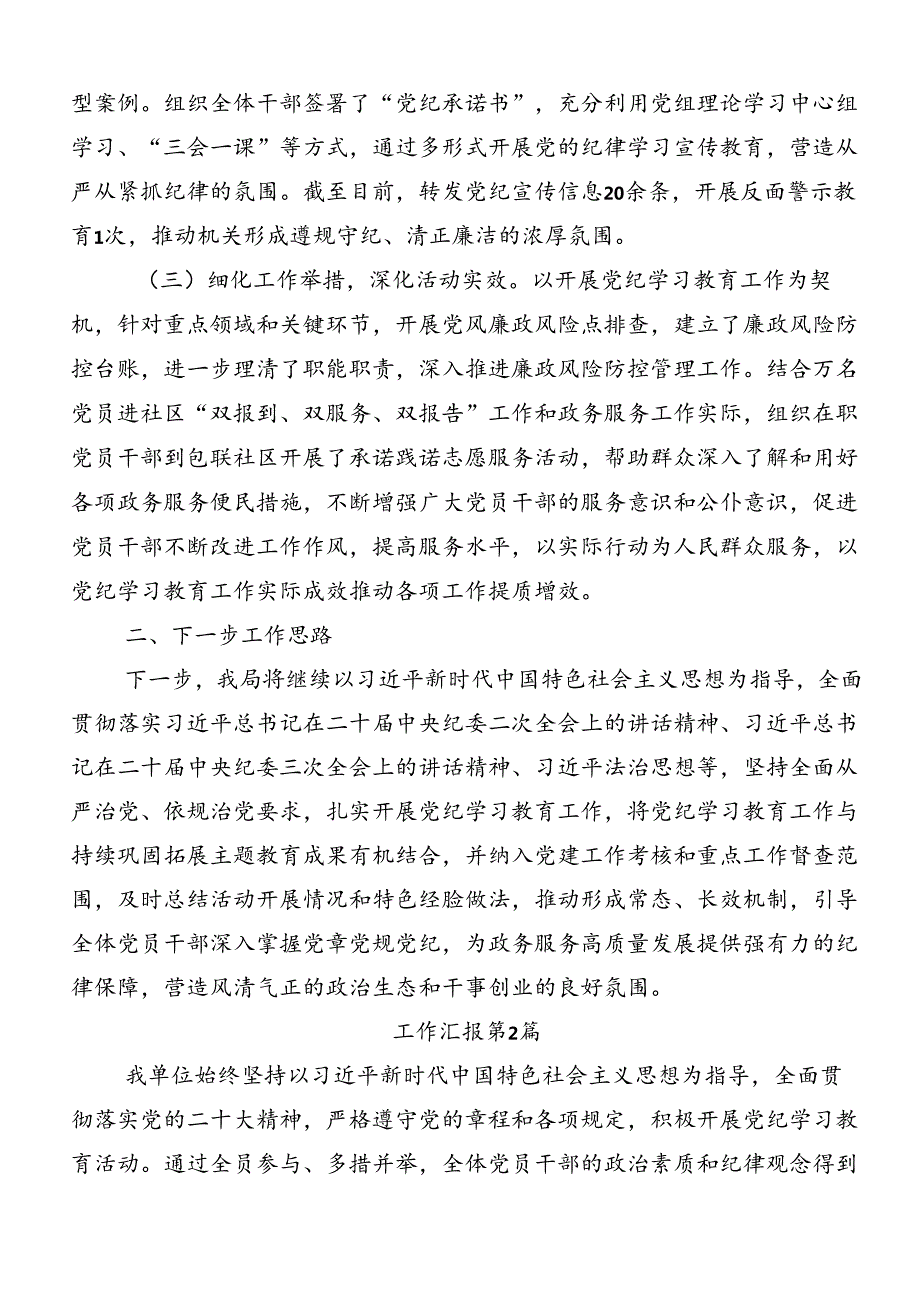 型案例。组织全体干部签署了“党纪承诺书”，充分利用党组理论学习中心组学习、“三会一课”等方式，通过多形式开展党的纪律学习宣传教育，营造从严从紧抓纪律的氛围。截至目前，转发党纪宣传信息20余条，开展反面警示教育1次，推动机关形成遵规守纪、清正廉洁的浓厚氛围。

（三）细化工作举措，深化活动实效。以开展党纪学习教育工作为契机，针对重点领域和关键环节，开展党风廉政风险点排查，建立了廉政风险防控台账，进一步理清了职能职责，深入推进廉政风险防控管理工作。结合万名党员进社区“双报到、双服务、双报告”工作和政务服务工作实际，组织在职党员干部到包联社区开展了承诺践诺志愿服务活动，帮助群众深入了解和用好各项政务服务便民措施，不断增强广大党员干部的服务意识和公仆意识，促进党员干部不断改进工作作风，提高服务水平，以实际行动为人民群众服务，以党纪学习教育工作实际成效推动各项工作提质增效。

二、下一步工作思路

下一步，我局将继续以习近平新时代中国特色社会主义思想为指导，全面贯彻落实习近平总书记在二十届中央纪委二次全会上的讲话精神、习近平总书记在二十届中央纪委三次全会上的讲话精神、习近平法治思想等，坚持全面从严治党、依规治党要求，扎实开展党纪学习教育工作，将党纪学习教育工作与持续巩固拓展主题教育成果有机结合，并纳入党建工作考核和重点工作督查范围，及时总结活动开展情况和特色经验做法，推动形成常态、长效机制，引导全体党员干部深入掌握党章党规党纪，为政务服务高质量发展提供强有力的纪律保障，营造风清气正的政治生态和干事创业的良好氛围。

工作汇报第2篇

我单位始终坚持以习近平新时代中国特色社会主义思想为指导，全面贯彻落实党的二十大精神，严格遵守党的章程和各项规定，积极开展党纪学习教育活动。通过全员参与、多措并举，全体党员干部的政治素质和纪律观念得到